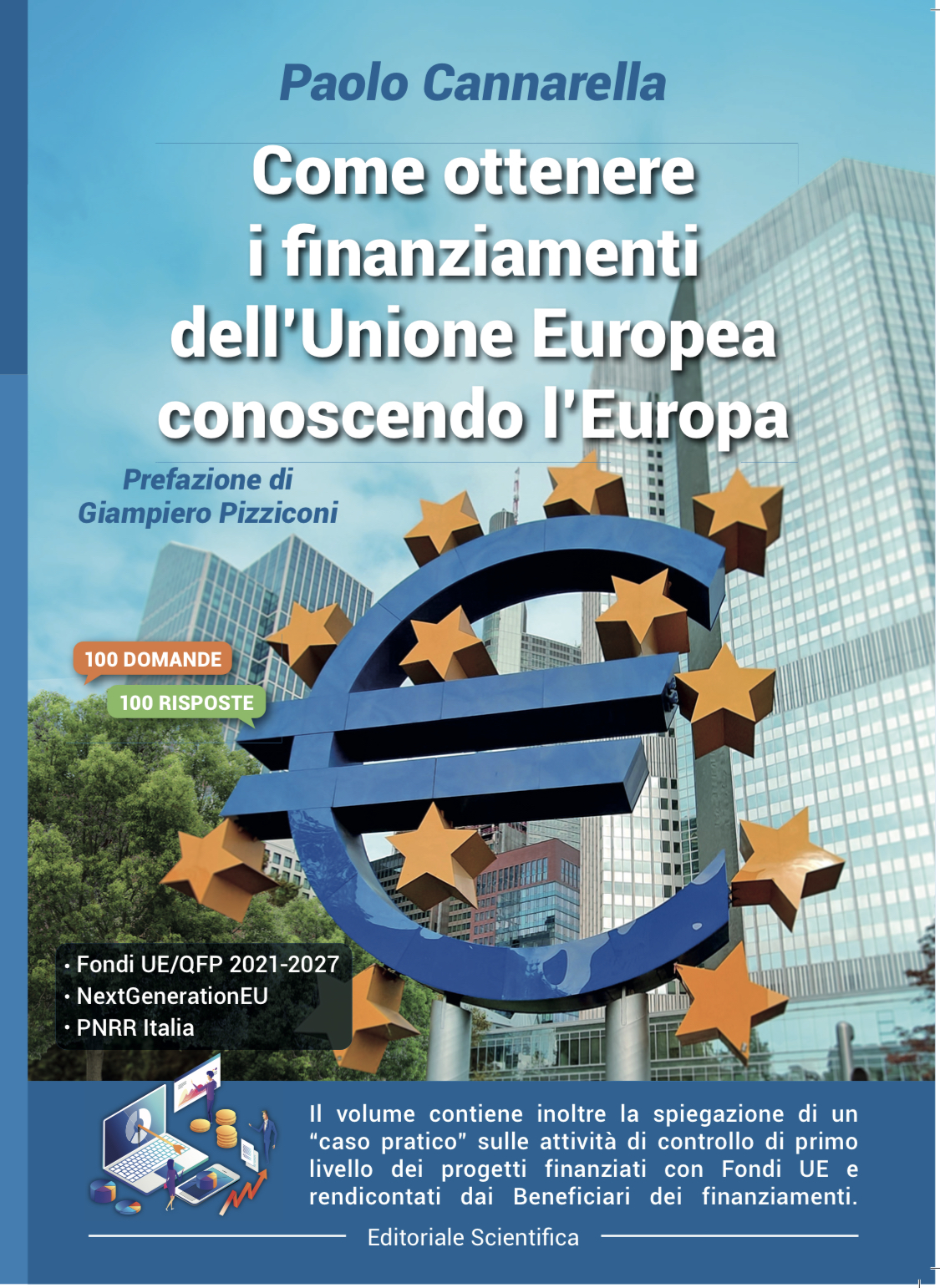 Paolo Cannarella

Come ottenere i finanziamenti dell'Unione Europea conoscendo l'Europa

Prefazione di
Giampiero Pizziconi

100 DOMANDE
100 RISPOSTE

• Fondi UE/QFP 2021-2027
• NextGenerationEU
• PNRR Italia

Il volume contiene inoltre la spiegazione di un "caso pratico" sulle attività di controllo di primo livello dei progetti finanziati con Fondi UE e rendicontati dai Beneficiari dei finanziamenti.

Editoriale Scientifica